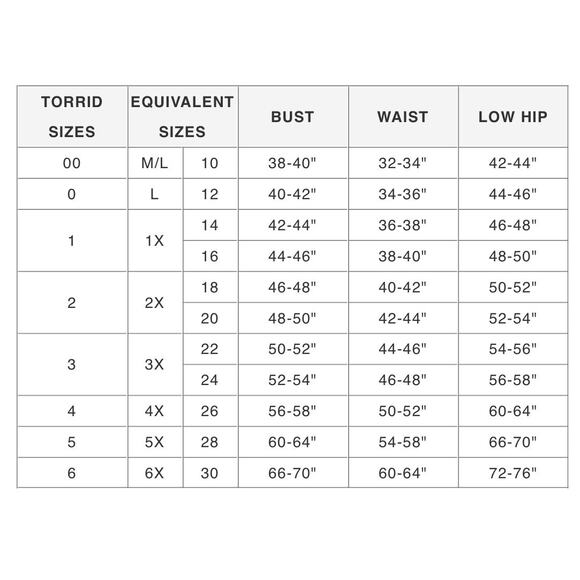 | TORRID SIZES | EQUIVALENT SIZES | | BUST | WAIST | LOW HIP |
|---|---|---|---|---|---|
| 00 | M/L | 10 | 38-40" | 32-34" | 42-44" |
| 0 | L | 12 | 40-42" | 34-36" | 44-46" |
| 1 | 1X | 14 | 42-44" | 36-38" | 46-48" |
| | | 16 | 44-46" | 38-40" | 48-50" |
| 2 | 2X | 18 | 46-48" | 40-42" | 50-52" |
| | | 20 | 48-50" | 42-44" | 52-54" |
| 3 | 3X | 22 | 50-52" | 44-46" | 54-56" |
| | | 24 | 52-54" | 46-48" | 56-58" |
| 4 | 4X | 26 | 56-58" | 50-52" | 60-64" |
| 5 | 5X | 28 | 60-64" | 54-58" | 66-70" |
| 6 | 6X | 30 | 66-70" | 60-64" | 72-76" |